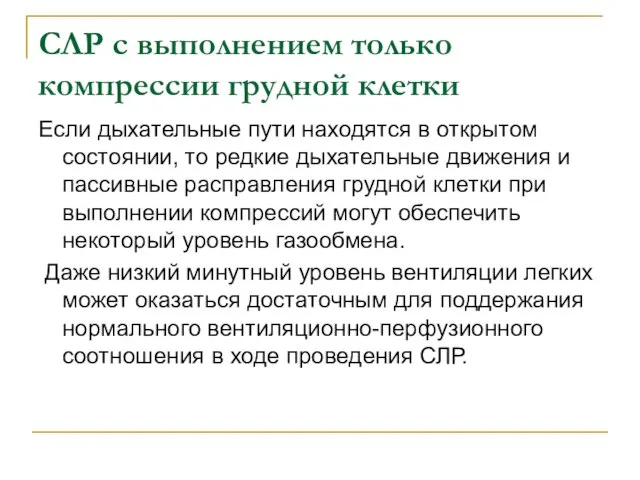 СЛР с выполнением только компрессии грудной клетки

Если дыхательные пути находятся в открытом состоянии, то редкие дыхательные движения и пассивные расправления грудной клетки при выполнении компрессий могут обеспечить некоторый уровень газообмена.

Даже низкий минутный уровень вентиляции легких может оказаться достаточным для поддержания нормального вентиляционно-перфузионного соотношения в ходе проведения СЛР.